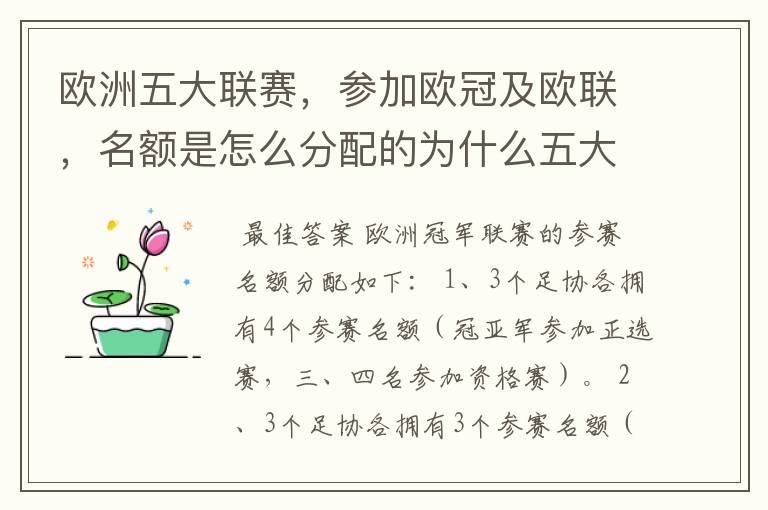 欧洲五大联赛，参加欧冠及欧联，名额是怎么分配的为什么五大

最佳答案 欧洲冠军联赛的参赛名额分配如下： 1、3个足协各拥有4个参赛名额（冠亚军参加正选赛，三、四名参加资格赛）。 2、3个足协各拥有3个参赛名额（